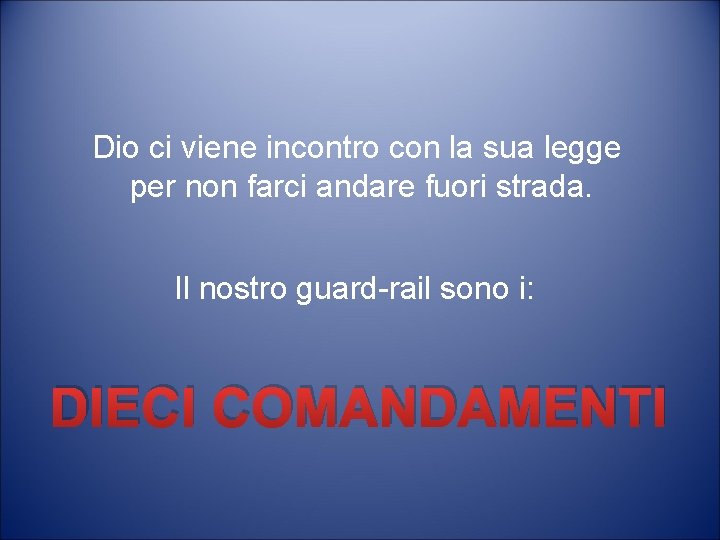 Dio ci viene incontro con la sua legge per non farci andare fuori strada.

Il nostro guard-rail sono i:

DIECI COMANDAMENTI